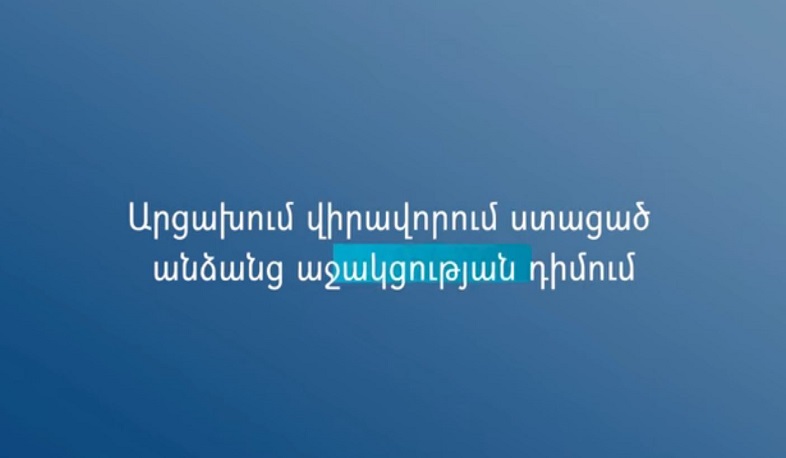 Արցախում վիրավորում ստացած անձանց աջակցության դիմում